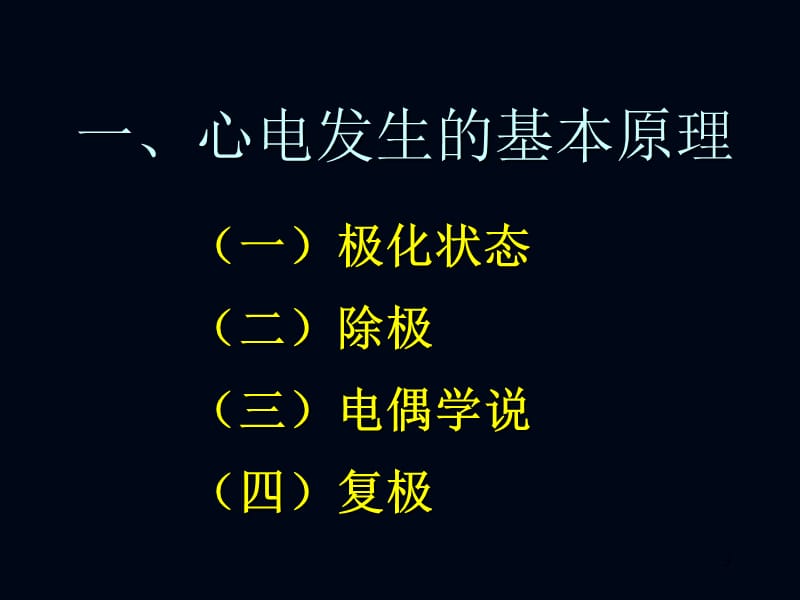 一、心电发生的基本原理

（一）极化状态

（二）除极

（三）电偶学说

（四）复极